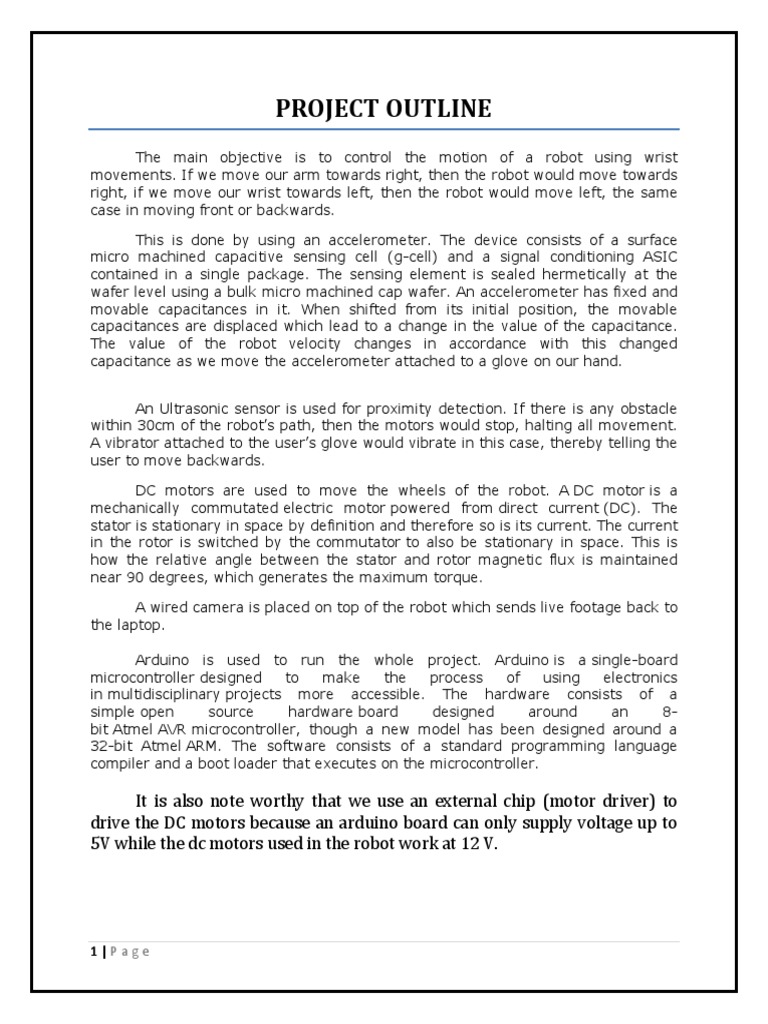 PROJECT OUTLINE

The main objective is to control the motion of a robot using wrist movements. If we move our arm towards right, then the robot would move towards right, if we move our wrist towards left, then the robot would move left, the same case in moving front or backwards.

This is done by using an accelerometer. The device consists of a surface micro machined capacitive sensing cell (g-cell) and a signal conditioning ASIC contained in a single package. The sensing element is sealed hermetically at the wafer level using a bulk micro machined cap wafer. An accelerometer has fixed and movable capacitances in it. When shifted from its initial position, the movable capacitances are displaced which lead to a change in the value of the capacitance. The value of the robot velocity changes in accordance with this changed capacitance as we move the accelerometer attached to a glove on our hand.

An Ultrasonic sensor is used for proximity detection. If there is any obstacle within 30cm of the robot's path, then the motors would stop, halting all movement. A vibrator attached to the user's glove would vibrate in this case, thereby telling the user to move backwards.

DC motors are used to move the wheels of the robot. A DC motor is a mechanically commutated electric motor powered from direct current (DC). The stator is stationary in space by definition and therefore so is its current. The current in the rotor is switched by the commutator to also be stationary in space. This is how the relative angle between the stator and rotor magnetic flux is maintained near 90 degrees, which generates the maximum torque.

A wired camera is placed on top of the robot which sends live footage back to the laptop.

Arduino is used to run the whole project. Arduino is a single-board microcontroller designed to make the process of using electronics in multidisciplinary projects more accessible. The hardware consists of a simple open source hardware board designed around an 8-bit Atmel AVR microcontroller, though a new model has been designed around a 32-bit Atmel ARM. The software consists of a standard programming language compiler and a boot loader that executes on the microcontroller.

It is also note worthy that we use an external chip (motor driver) to drive the DC motors because an arduino board can only supply voltage up to 5V while the dc motors used in the robot work at 12 V.

1 | P a g e